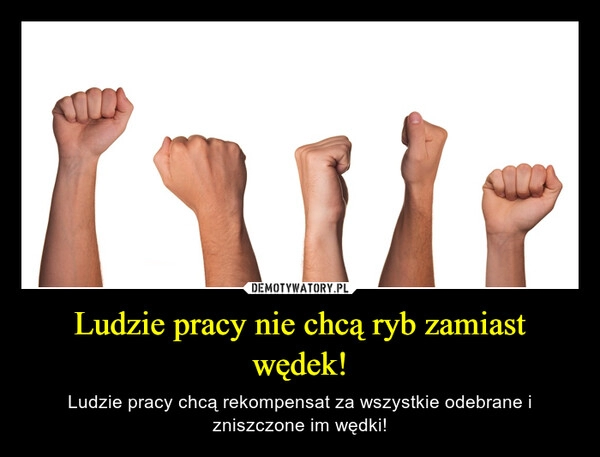 DEMOTYWATORY.PL

Ludzie pracy nie chcą ryb zamiast wędek!

Ludzie pracy chcą rekompensat za wszystkie odebrane i zniszczone im wędki!